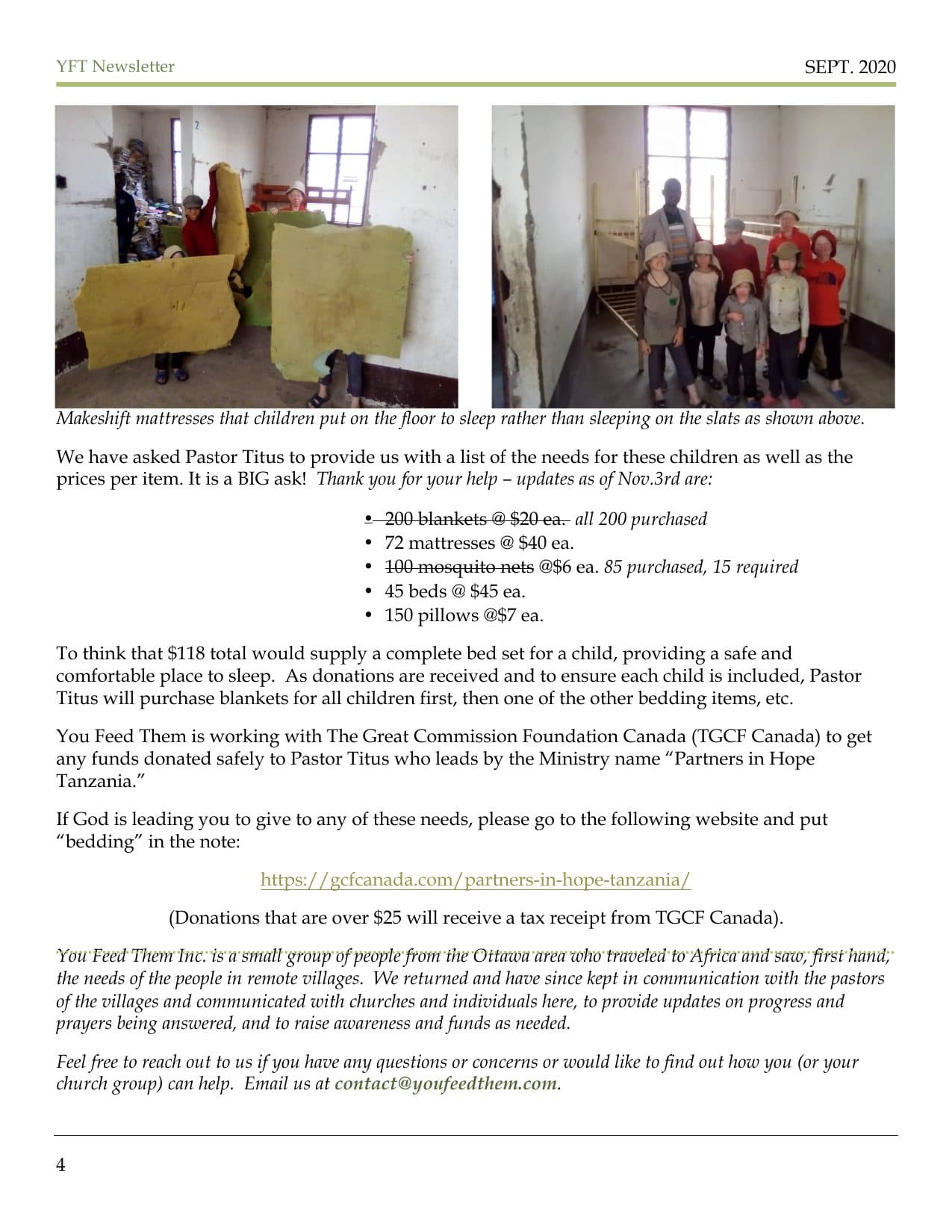 YFT Newsletter SEPT. 2020

Makeshift mattresses that children put on the floor to sleep rather than sleeping on the slats as shown above.

We have asked Pastor Titus to provide us with a list of the needs for these children as well as the prices per item. It is a BIG ask! Thank you for your help – updates as of Nov.3rd are:

• 200 blankets @ $20 ea. all 200 purchased
• 72 mattresses @ $40 ea.
• 100 mosquito nets @$6 ea. 85 purchased, 15 required
• 45 beds @ $45 ea.
• 150 pillows @$7 ea.

To think that $118 total would supply a complete bed set for a child, providing a safe and comfortable place to sleep. As donations are received and to ensure each child is included, Pastor Titus will purchase blankets for all children first, then one of the other bedding items, etc.

You Feed Them is working with The Great Commission Foundation Canada (TGCF Canada) to get any funds donated safely to Pastor Titus who leads by the Ministry name "Partners in Hope Tanzania."

If God is leading you to give to any of these needs, please go to the following website and put "bedding" in the note:

https://gcfcanada.com/partners-in-hope-tanzania/

(Donations that are over $25 will receive a tax receipt from TGCF Canada).

You Feed Them Inc. is a small group of people from the Ottawa area who traveled to Africa and saw, first hand, the needs of the people in remote villages. We returned and have since kept in communication with the pastors of the villages and communicated with churches and individuals here, to provide updates on progress and prayers being answered, and to raise awareness and funds as needed.

Feel free to reach out to us if you have any questions or concerns or would like to find out how you (or your church group) can help. Email us at contact@youfeedthem.com.

4